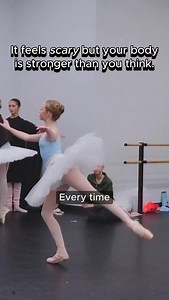 It feels scary but your body is stronger than you think.

Every time